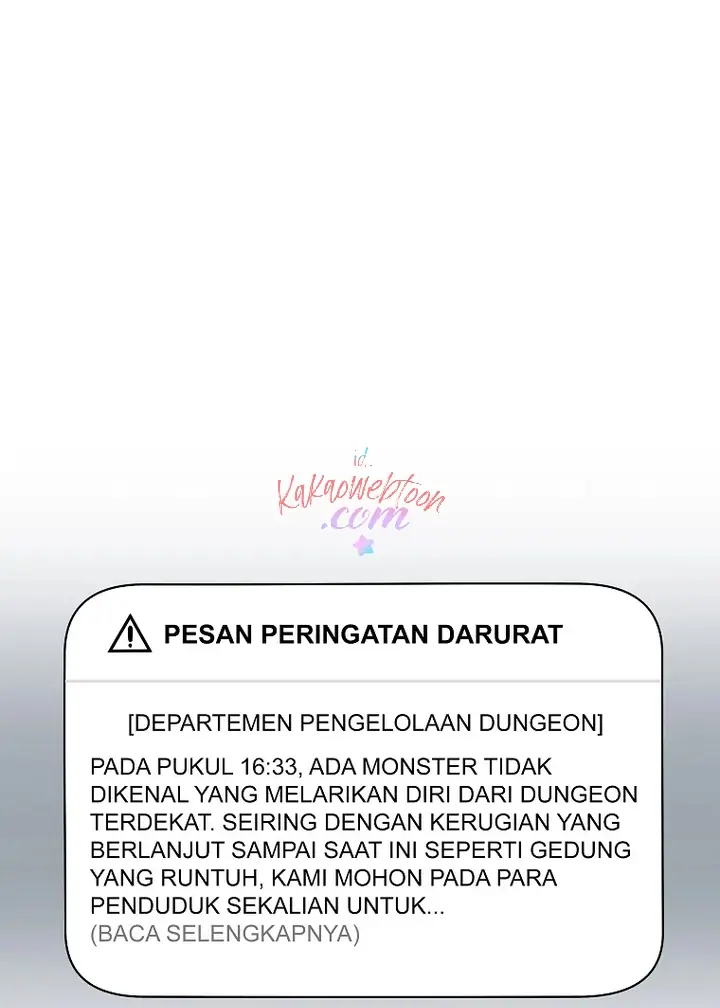 id.
Kakaowebtoon
.com

PESAN PERINGATAN DARURAT

[DEPARTEMEN PENGELOLAAN DUNGEON]

PADA PUKUL 16:33, ADA MONSTER TIDAK DIKENAL YANG MELARIKAN DIRI DARI DUNGEON TERDEKAT. SEIRING DENGAN KERUGIAN YANG BERLANJUT SAMPAI SAAT INI SEPERTI GEDUNG YANG RUNTUH, KAMI MOHON PADA PARA PENDUDUK SEKALIAN UNTUK...
(BACA SELENGKAPNYA)